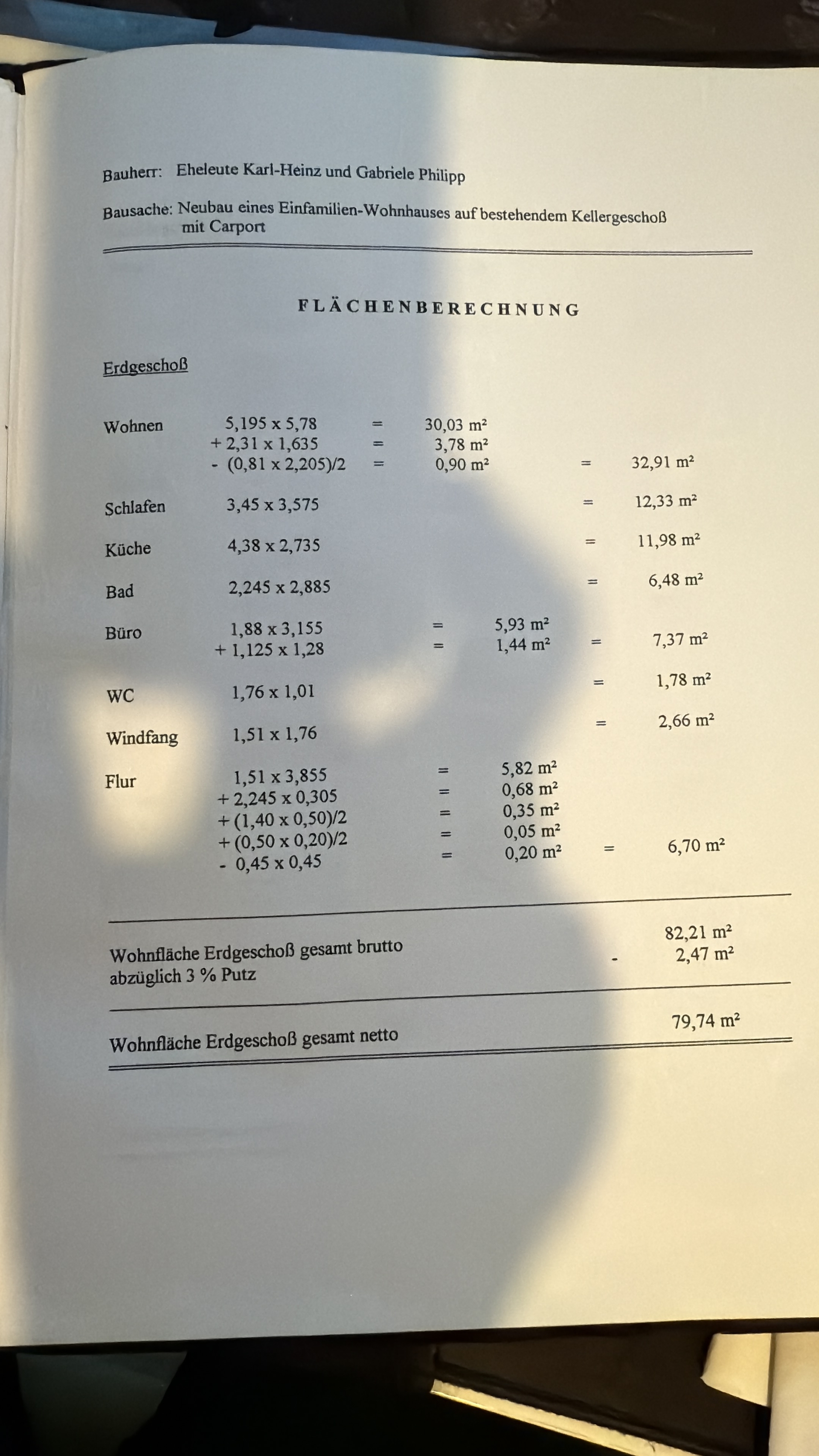 Bauherr: Eheleute Karl-Heinz und Gabriele Philipp

Bausache: Neubau eines Einfamilien-Wohnhauses auf bestehendem Kellergeschoß mit Carport

FLÄCHENBERECHNUNG

Erdgeschoß

| | | | | | |
|---|---|---|---|---|---|
| Wohnen | 5,195 x 5,78 | = | 30,03 m² | | |
| | + 2,31 x 1,635 | = | 3,78 m² | | |
| | - (0,81 x 2,205)/2 | = | 0,90 m² | = | 32,91 m² |
| Schlafen | 3,45 x 3,575 | | | = | 12,33 m² |
| Küche | 4,38 x 2,735 | | | = | 11,98 m² |
| Bad | 2,245 x 2,885 | | | = | 6,48 m² |
| Büro | 1,88 x 3,155 | = | 5,93 m² | | |
| | + 1,125 x 1,28 | = | 1,44 m² | = | 7,37 m² |
| WC | 1,76 x 1,01 | | | = | 1,78 m² |
| Windfang | 1,51 x 1,76 | | | = | 2,66 m² |
| Flur | 1,51 x 3,855 | = | 5,82 m² | | |
| | + 2,245 x 0,305 | = | 0,68 m² | | |
| | + (1,40 x 0,50)/2 | = | 0,35 m² | | |
| | + (0,50 x 0,20)/2 | = | 0,05 m² | | |
| | - 0,45 x 0,45 | = | 0,20 m² | = | 6,70 m² |

Wohnfläche Erdgeschoß gesamt brutto 82,21 m²
abzüglich 3 % Putz - 2,47 m²

Wohnfläche Erdgeschoß gesamt netto 79,74 m²